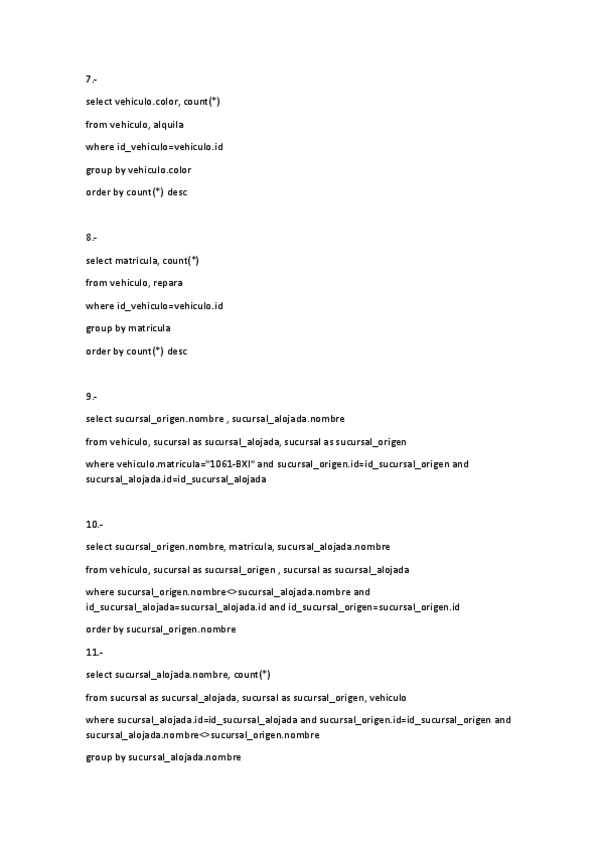 7.-

select vehiculo.color, count(*)

from vehiculo, alquila

where id_vehiculo=vehiculo.id

group by vehiculo.color

order by count(*) desc

8.-

select matricula, count(*)

from vehiculo, repara

where id_vehiculo=vehiculo.id

group by matricula

order by count(*) desc

9.-

select sucursal_origen.nombre , sucursal_alojada.nombre

from vehiculo, sucursal as sucursal_alojada, sucursal as sucursal_origen

where vehiculo.matricula="1061-BXI" and sucursal_origen.id=id_sucursal_origen and sucursal_alojada.id=id_sucursal_alojada

10.-

select sucursal_origen.nombre, matricula, sucursal_alojada.nombre

from vehiculo, sucursal as sucursal_origen , sucursal as sucursal_alojada

where sucursal_origen.nombre<>sucursal_alojada.nombre and id_sucursal_alojada=sucursal_alojada.id and id_sucursal_origen=sucursal_origen.id

order by sucursal_origen.nombre

11.-

select sucursal_alojada.nombre, count(*)

from sucursal as sucursal_alojada, sucursal as sucursal_origen, vehiculo

where sucursal_alojada.id=id_sucursal_alojada and sucursal_origen.id=id_sucursal_origen and sucursal_alojada.nombre<>sucursal_origen.nombre

group by sucursal_alojada.nombre